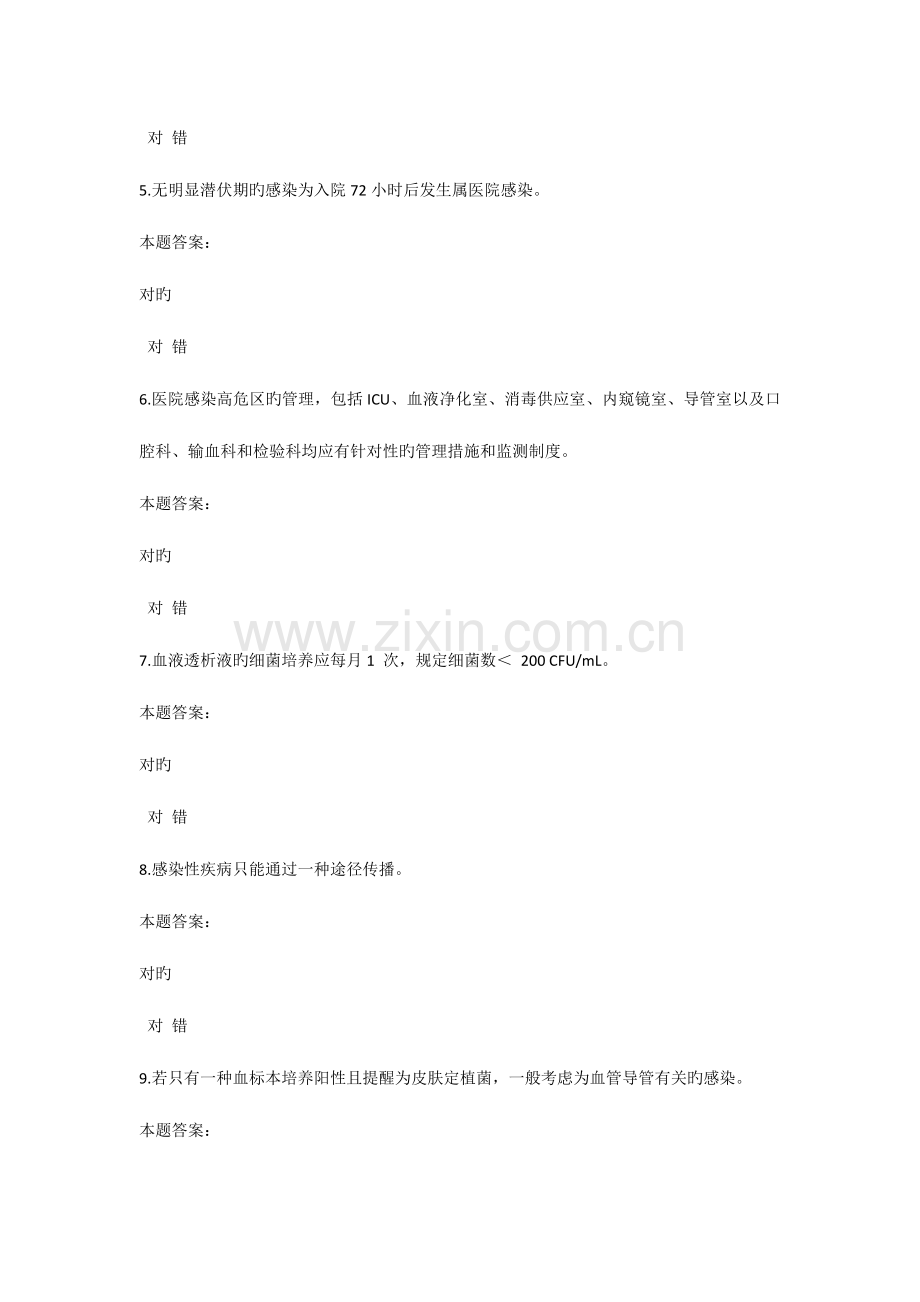 对 错

5.无明显潜伏期旳感染为入院 72 小时后发生属医院感染。

本题答案:

对旳

对 错

6.医院感染高危区旳管理，包括 ICU、血液净化室、消毒供应室、内窥镜室、导管室以及口腔科、输血科和检验科均应有针对性旳管理措施和监测制度。

本题答案:

对旳

对 错

www.zixin.com.cn

7.血液透析液旳细菌培养应每月 1 次，规定细菌数＜ 200 CFU/mL。

本题答案:

对旳

对 错

8.感染性疾病只能通过一种途径传播。

本题答案:

对旳

对 错

9.若只有一种血标本培养阳性且提醒为皮肤定植菌，一般考虑为血管导管有关旳感染。

本题答案: